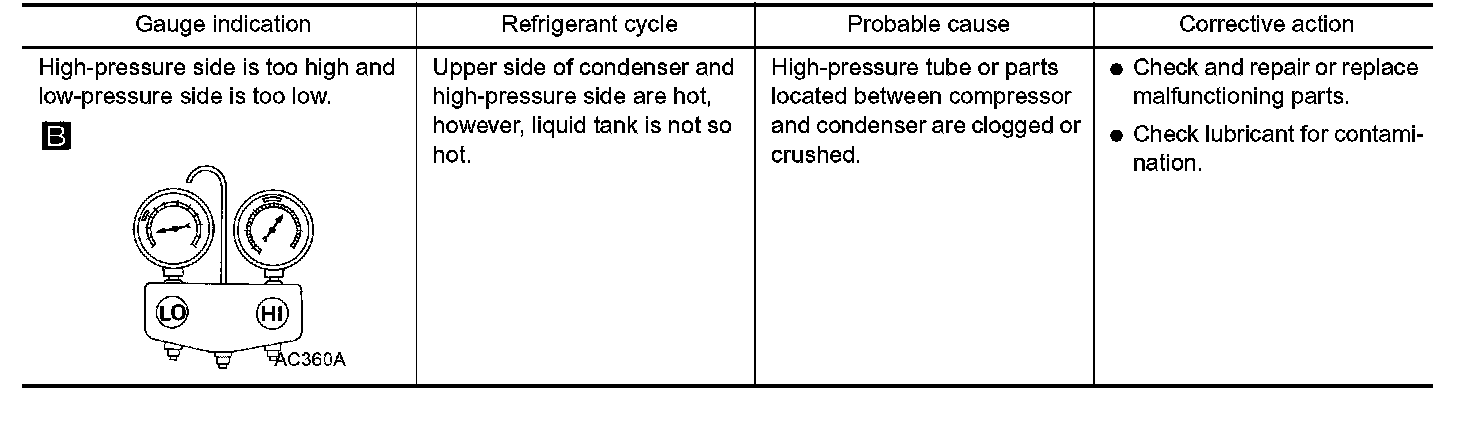 | Gauge indication | Refrigerant cycle | Probable cause | Corrective action |
|---|---|---|---|
| High-pressure side is too high and low-pressure side is too low. B LO HI AC360A | Upper side of condenser and high-pressure side are hot, however, liquid tank is not so hot. | High-pressure tube or parts located between compressor and condenser are clogged or crushed. | • Check and repair or replace malfunctioning parts. • Check lubricant for contamination. |